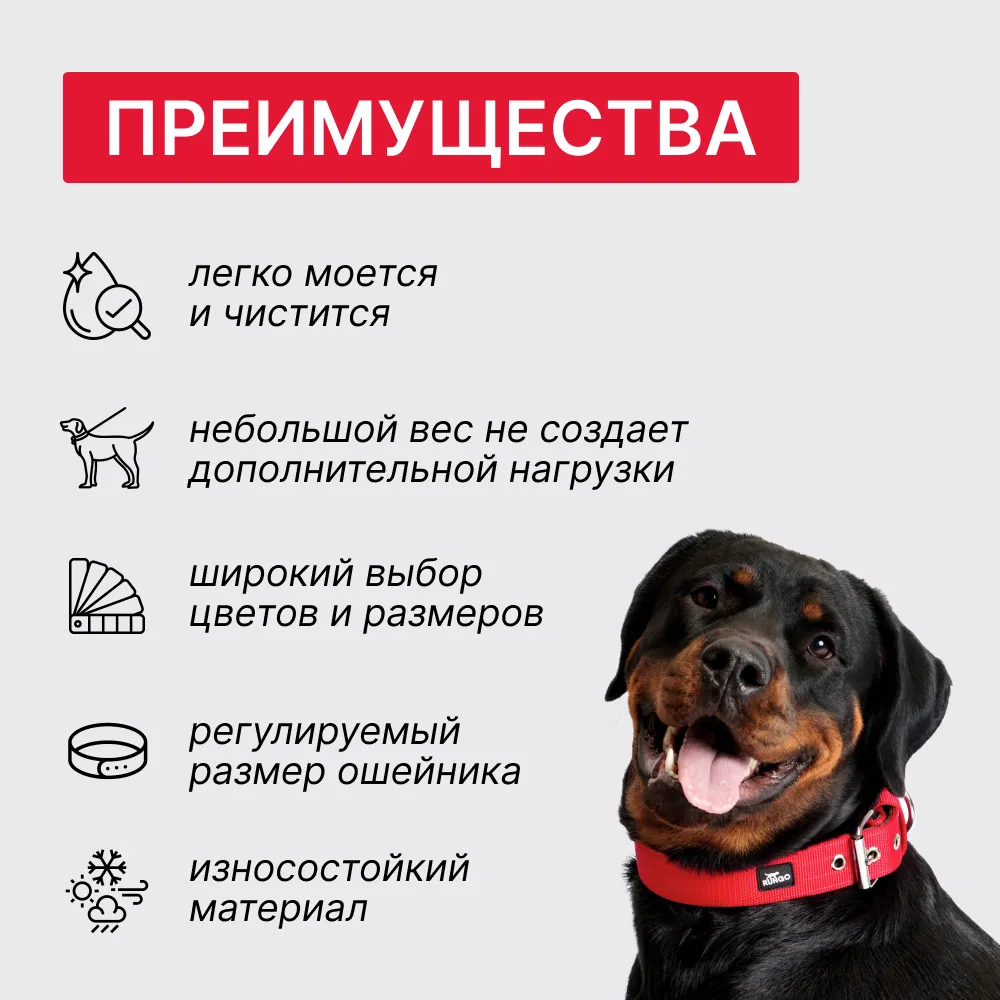 ПРЕИМУЩЕСТВА

легко моется
и чистится

небольшой вес не создает
дополнительной нагрузки

широкий выбор
цветов и размеров

регулируемый
размер ошейника

износостойкий
материал